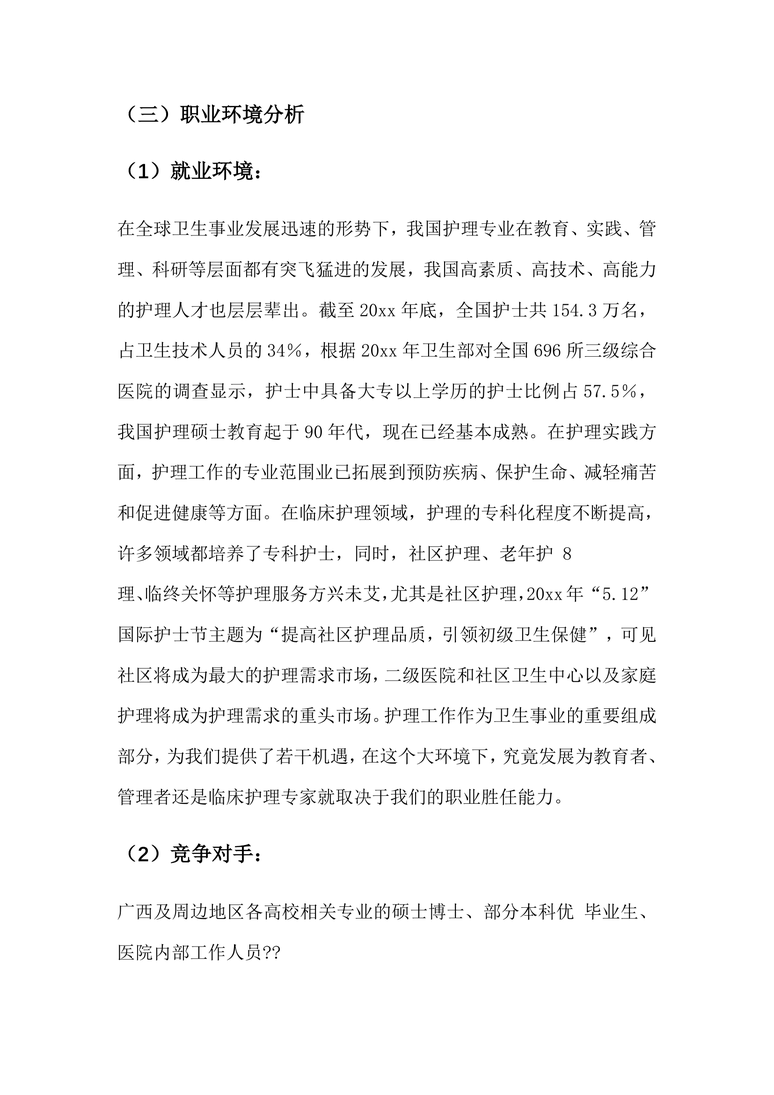 （三）职业环境分析

（1）就业环境：

在全球卫生事业发展迅速的形势下，我国护理专业在教育、实践、管理、科研等层面都有突飞猛进的发展，我国高素质、高技术、高能力的护理人才也层层辈出。截至 20xx 年底，全国护士共 154.3 万名，占卫生技术人员的 34%，根据 20xx 年卫生部对全国 696 所三级综合医院的调查显示，护士中具备大专以上学历的护士比例占 57.5%，我国护理硕士教育起于 90 年代，现在已经基本成熟。在护理实践方面，护理工作的专业范围业已拓展到预防疾病、保护生命、减轻痛苦和促进健康等方面。在临床护理领域，护理的专科化程度不断提高，许多领域都培养了专科护士，同时，社区护理、老年护 8
理、临终关怀等护理服务方兴未艾，尤其是社区护理，20xx 年“5.12”国际护士节主题为“提高社区护理品质，引领初级卫生保健”，可见社区将成为最大的护理需求市场，二级医院和社区卫生中心以及家庭护理将成为护理需求的重头市场。护理工作作为卫生事业的重要组成部分，为我们提供了若干机遇，在这个大环境下，究竟发展为教育者、管理者还是临床护理专家就取决于我们的职业胜任能力。

（2）竞争对手：

广西及周边地区各高校相关专业的硕士博士、部分本科优 毕业生、医院内部工作人员??